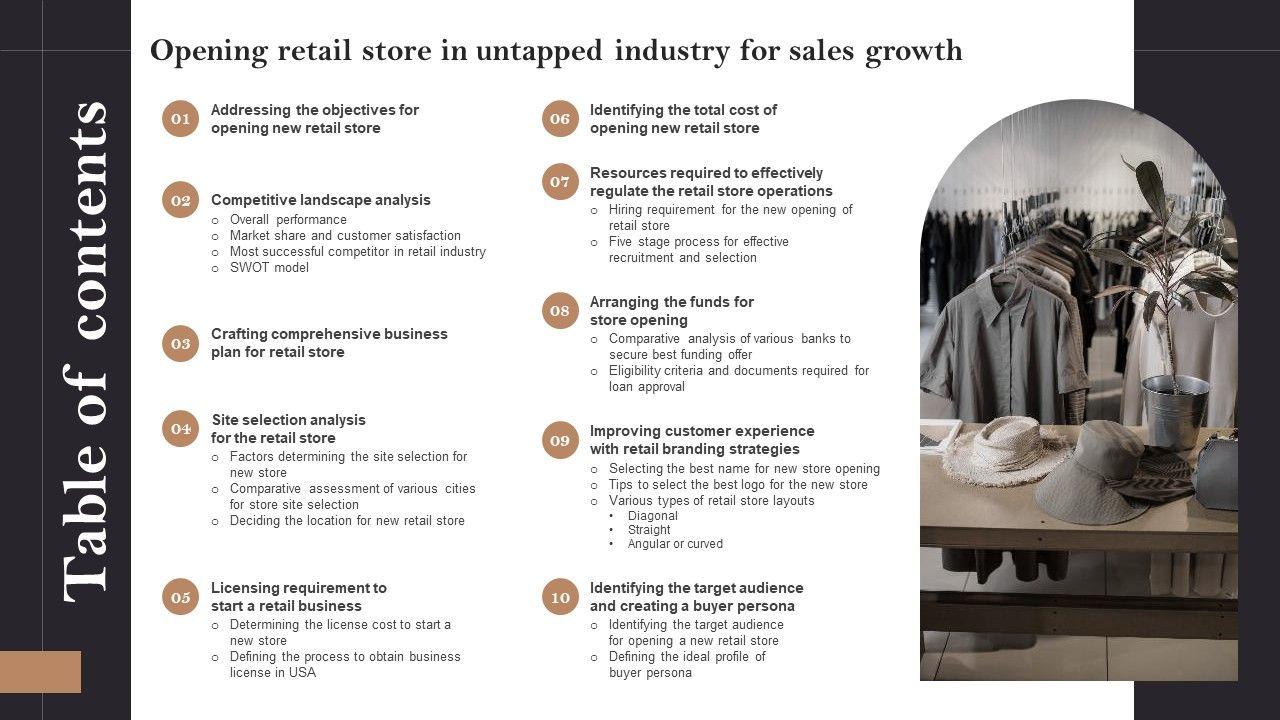 Table of contents

Opening retail store in untapped industry for sales growth

01 Addressing the objectives for opening new retail store

02 Competitive landscape analysis
○ Overall performance
○ Market share and customer satisfaction
○ Most successful competitor in retail industry
○ SWOT model

03 Crafting comprehensive business plan for retail store

04 Site selection analysis for the retail store
○ Factors determining the site selection for new store
○ Comparative assessment of various cities for store site selection
○ Deciding the location for new retail store

05 Licensing requirement to start a retail business
○ Determining the license cost to start a new store
○ Defining the process to obtain business license in USA

06 Identifying the total cost of opening new retail store

07 Resources required to effectively regulate the retail store operations
○ Hiring requirement for the new opening of retail store
○ Five stage process for effective recruitment and selection

08 Arranging the funds for store opening
○ Comparative analysis of various banks to secure best funding offer
○ Eligibility criteria and documents required for loan approval

09 Improving customer experience with retail branding strategies
○ Selecting the best name for new store opening
○ Tips to select the best logo for the new store
○ Various types of retail store layouts
• Diagonal
• Straight
• Angular or curved

10 Identifying the target audience and creating a buyer persona
○ Identifying the target audience for opening a new retail store
○ Defining the ideal profile of buyer persona